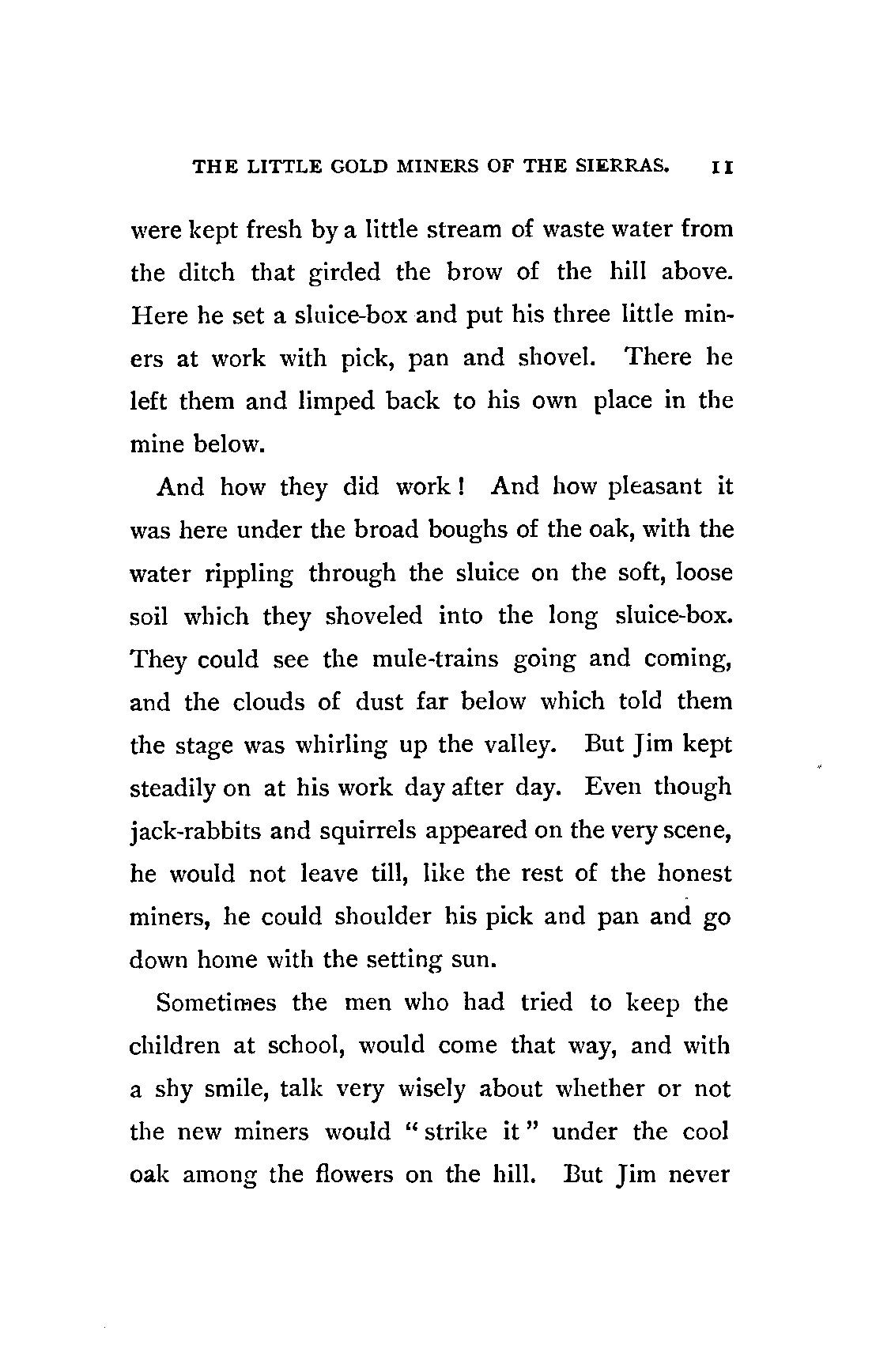 THE LITTLE GOLD MINERS OF THE SIERRAS. 11

were kept fresh by a little stream of waste water from the ditch that girded the brow of the hill above. Here he set a sluice-box and put his three little miners at work with pick, pan and shovel. There he left them and limped back to his own place in the mine below.

And how they did work! And how pleasant it was here under the broad boughs of the oak, with the water rippling through the sluice on the soft, loose soil which they shoveled into the long sluice-box. They could see the mule-trains going and coming, and the clouds of dust far below which told them the stage was whirling up the valley. But Jim kept steadily on at his work day after day. Even though jack-rabbits and squirrels appeared on the very scene, he would not leave till, like the rest of the honest miners, he could shoulder his pick and pan and go down home with the setting sun.

Sometimes the men who had tried to keep the children at school, would come that way, and with a shy smile, talk very wisely about whether or not the new miners would "strike it" under the cool oak among the flowers on the hill. But Jim never